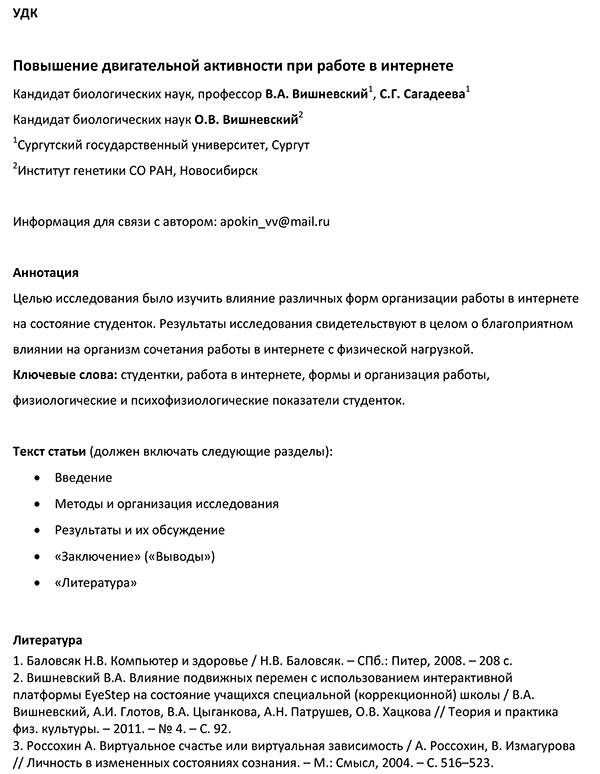 УДК

Повышение двигательной активности при работе в интернете

Кандидат биологических наук, профессор В.А. Вишневский$^1$, С.Г. Сагадеева$^1$

Кандидат биологических наук О.В. Вишневский$^2$

$^1$Сургутский государственный университет, Сургут

$^2$Институт генетики СО РАН, Новосибирск

Информация для связи с автором: apokin_vv@mail.ru

Аннотация

Целью исследования было изучить влияние различных форм организации работы в интернете на состояние студенток. Результаты исследования свидетельствуют в целом о благоприятном влиянии на организм сочетания работы в интернете с физической нагрузкой.

Ключевые слова: студентки, работа в интернете, формы и организация работы, физиологические и психофизиологические показатели студенток.

Текст статьи (должен включать следующие разделы):

• Введение
• Методы и организация исследования
• Результаты и их обсуждение
• «Заключение» («Выводы»)
• «Литература»

Литература

1. Баловсяк Н.В. Компьютер и здоровье / Н.В. Баловсяк. – СПб.: Питер, 2008. – 208 с.
2. Вишневский В.А. Влияние подвижных перемен с использованием интерактивной платформы EyeStep на состояние учащихся специальной (коррекционной) школы / В.А. Вишневский, А.И. Глотов, В.А. Цыганкова, А.Н. Патрушев, О.В. Хацкова // Теория и практика физ. культуры. – 2011. – № 4. – С. 92.
3. Россохин А. Виртуальное счастье или виртуальная зависимость / А. Россохин, В. Измагурова // Личность в измененных состояниях сознания. – М.: Смысл, 2004. – С. 516–523.